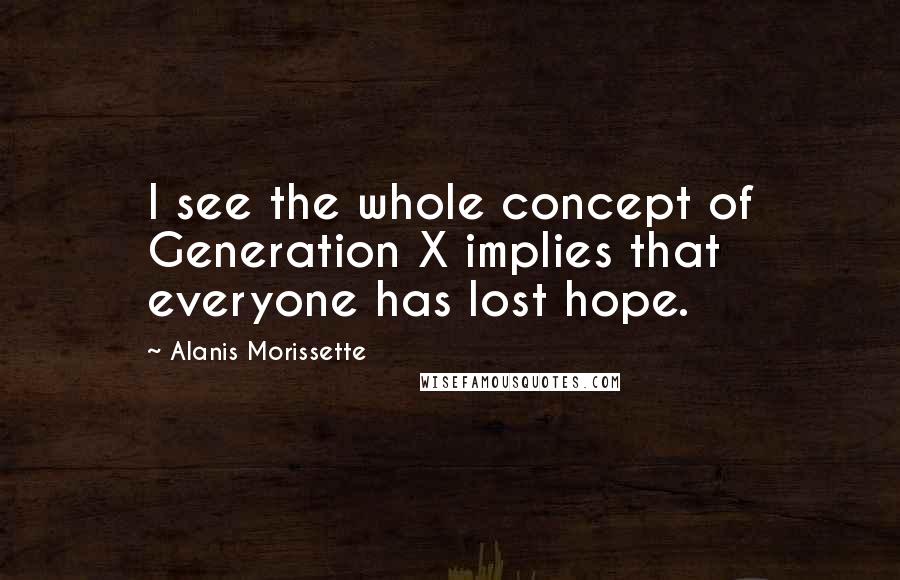 I see the whole concept of Generation X implies that everyone has lost hope.

~ Alanis Morissette

WISEFAMOUSQUOTES.COM